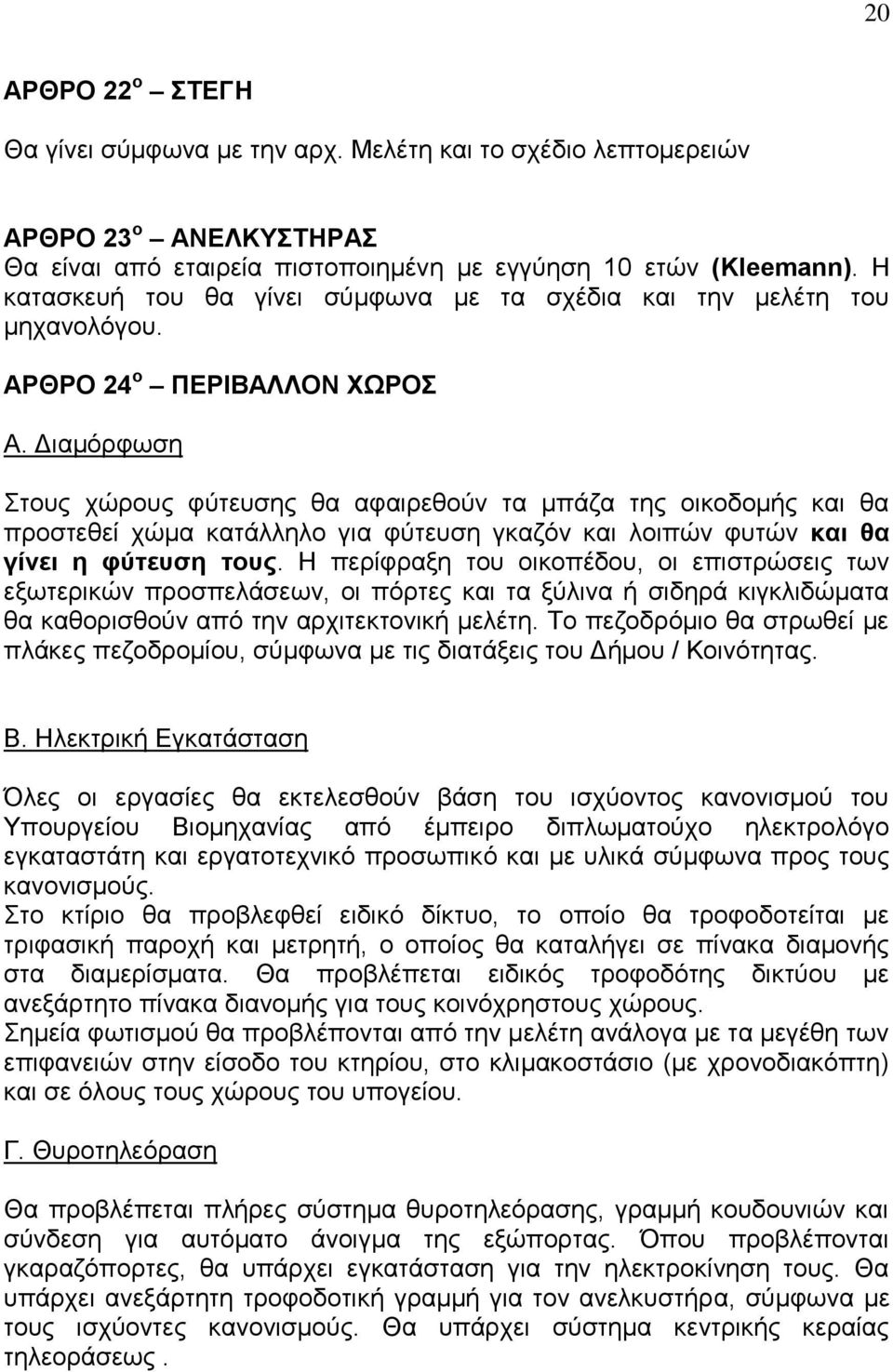 20

ΑΡΘΡΟ 22ο – ΣΤΕΓΗ

Θα γίνει σύμφωνα με την αρχ. Μελέτη και το σχέδιο λεπτομερειών

ΑΡΘΡΟ 23ο – ΑΝΕΛΚΥΣΤΗΡΑΣ
Θα είναι από εταιρεία πιστοποιημένη με εγγύηση 10 ετών (Kleemann). Η κατασκευή του θα γίνει σύμφωνα με τα σχέδια και την μελέτη του μηχανολόγου.

ΑΡΘΡΟ 24ο – ΠΕΡΙΒΑΛΛΟΝ ΧΩΡΟΣ

Α. Διαμόρφωση

Στους χώρους φύτευσης θα αφαιρεθούν τα μπάζα της οικοδομής και θα προστεθεί χώμα κατάλληλο για φύτευση γκαζόν και λοιπών φυτών και θα γίνει η φύτευση τους. Η περίφραξη του οικοπέδου, οι επιστρώσεις των εξωτερικών προσπελάσεων, οι πόρτες και τα ξύλινα ή σιδηρά κιγκλιδώματα θα καθορισθούν από την αρχιτεκτονική μελέτη. Το πεζοδρόμιο θα στρωθεί με πλάκες πεζοδρομίου, σύμφωνα με τις διατάξεις του Δήμου / Κοινότητας.

Β. Ηλεκτρική Εγκατάσταση

Όλες οι εργασίες θα εκτελεσθούν βάση του ισχύοντος κανονισμού του Υπουργείου Βιομηχανίας από έμπειρο διπλωματούχο ηλεκτρολόγο εγκαταστάτη και εργατοτεχνικό προσωπικό και με υλικά σύμφωνα προς τους κανονισμούς.
Στο κτίριο θα προβλεφθεί ειδικό δίκτυο, το οποίο θα τροφοδοτείται με τριφασική παροχή και μετρητή, ο οποίος θα καταλήγει σε πίνακα διαμονής στα διαμερίσματα. Θα προβλέπεται ειδικός τροφοδότης δικτύου με ανεξάρτητο πίνακα διανομής για τους κοινόχρηστους χώρους.
Σημεία φωτισμού θα προβλέπονται από την μελέτη ανάλογα με τα μεγέθη των επιφανειών στην είσοδο του κτηρίου, στο κλιμακοστάσιο (με χρονοδιακόπτη) και σε όλους τους χώρους του υπογείου.

Γ. Θυροτηλεόραση

Θα προβλέπεται πλήρες σύστημα θυροτηλεόρασης, γραμμή κουδουνιών και σύνδεση για αυτόματο άνοιγμα της εξώπορτας. Όπου προβλέπονται γκαραζόπορτες, θα υπάρχει εγκατάσταση για την ηλεκτροκίνηση τους. Θα υπάρχει ανεξάρτητη τροφοδοτική γραμμή για τον ανελκυστήρα, σύμφωνα με τους ισχύοντες κανονισμούς. Θα υπάρχει σύστημα κεντρικής κεραίας τηλεοράσεως .